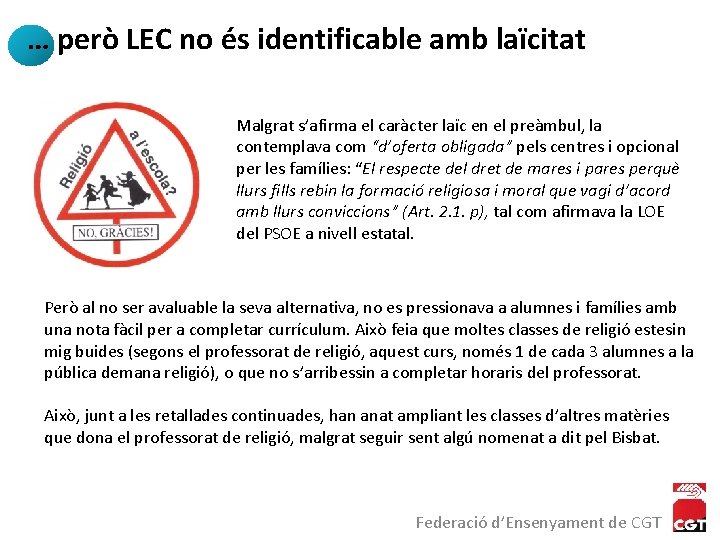 … però LEC no és identificable amb laïcitat

Religió a l'escola?
NO, GRÀCIES!

Malgrat s'afirma el caràcter laïc en el preàmbul, la contemplava com "d'oferta obligada" pels centres i opcional per les famílies: "El respecte del dret de mares i pares perquè llurs fills rebin la formació religiosa i moral que vagi d'acord amb llurs conviccions" (Art. 2.1. p), tal com afirmava la LOE del PSOE a nivell estatal.

Però al no ser avaluable la seva alternativa, no es pressionava a alumnes i famílies amb una nota fàcil per a completar currículum. Això feia que moltes classes de religió estesin mig buides (segons el professorat de religió, aquest curs, només 1 de cada 3 alumnes a la pública demana religió), o que no s'arribessin a completar horaris del professorat.

Això, junt a les retallades continuades, han anat ampliant les classes d'altres matèries que dona el professorat de religió, malgrat seguir sent algú nomenat a dit pel Bisbat.

Federació d'Ensenyament de CGT

CGT